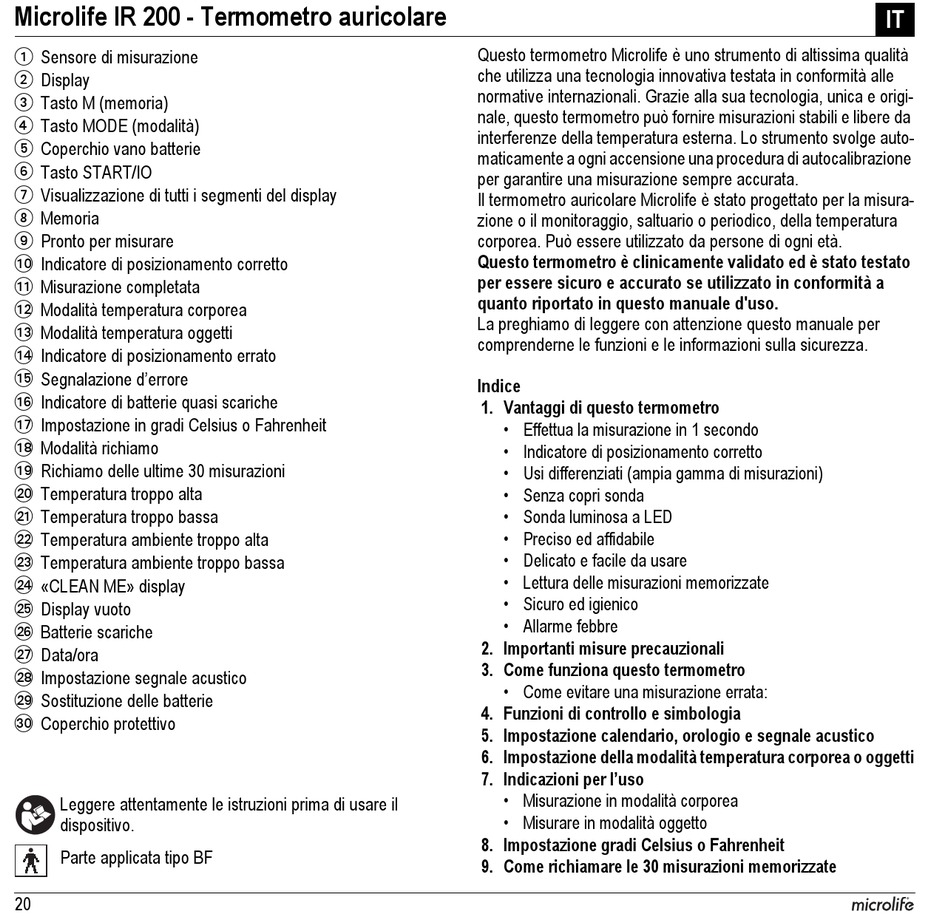 Microlife IR 200 - Termometro auricolare

IT

① Sensore di misurazione
② Display
③ Tasto M (memoria)
④ Tasto MODE (modalità)
⑤ Coperchio vano batterie
⑥ Tasto START/IO
⑦ Visualizzazione di tutti i segmenti del display
⑧ Memoria
⑨ Pronto per misurare
⑩ Indicatore di posizionamento corretto
⑪ Misurazione completata
⑫ Modalità temperatura corporea
⑬ Modalità temperatura oggetti
⑭ Indicatore di posizionamento errato
⑮ Segnalazione d'errore
⑯ Indicatore di batterie quasi scariche
⑰ Impostazione in gradi Celsius o Fahrenheit
⑱ Modalità richiamo
⑲ Richiamo delle ultime 30 misurazioni
⑳ Temperatura troppo alta
㉑ Temperatura troppo bassa
㉒ Temperatura ambiente troppo alta
㉓ Temperatura ambiente troppo bassa
㉔ «CLEAN ME» display
㉕ Display vuoto
㉖ Batterie scariche
㉗ Data/ora
㉘ Impostazione segnale acustico
㉙ Sostituzione delle batterie
㉚ Coperchio protettivo

Leggere attentamente le istruzioni prima di usare il dispositivo.

Parte applicata tipo BF

Questo termometro Microlife è uno strumento di altissima qualità che utilizza una tecnologia innovativa testata in conformità alle normative internazionali. Grazie alla sua tecnologia, unica e originale, questo termometro può fornire misurazioni stabili e libere da interferenze della temperatura esterna. Lo strumento svolge automaticamente a ogni accensione una procedura di autocalibrazione per garantire una misurazione sempre accurata.
Il termometro auricolare Microlife è stato progettato per la misurazione o il monitoraggio, saltuario o periodico, della temperatura corporea. Può essere utilizzato da persone di ogni età.
Questo termometro è clinicamente validato ed è stato testato per essere sicuro e accurato se utilizzato in conformità a quanto riportato in questo manuale d'uso.
La preghiamo di leggere con attenzione questo manuale per comprenderne le funzioni e le informazioni sulla sicurezza.

Indice
1. Vantaggi di questo termometro
• Effettua la misurazione in 1 secondo
• Indicatore di posizionamento corretto
• Usi differenziati (ampia gamma di misurazioni)
• Senza copri sonda
• Sonda luminosa a LED
• Preciso ed affidabile
• Delicato e facile da usare
• Lettura delle misurazioni memorizzate
• Sicuro ed igienico
• Allarme febbre
2. Importanti misure precauzionali
3. Come funziona questo termometro
• Come evitare una misurazione errata:
4. Funzioni di controllo e simbologia
5. Impostazione calendario, orologio e segnale acustico
6. Impostazione della modalità temperatura corporea o oggetti
7. Indicazioni per l'uso
• Misurazione in modalità corporea
• Misurare in modalità oggetto
8. Impostazione gradi Celsius o Fahrenheit
9. Come richiamare le 30 misurazioni memorizzate

20

microlife